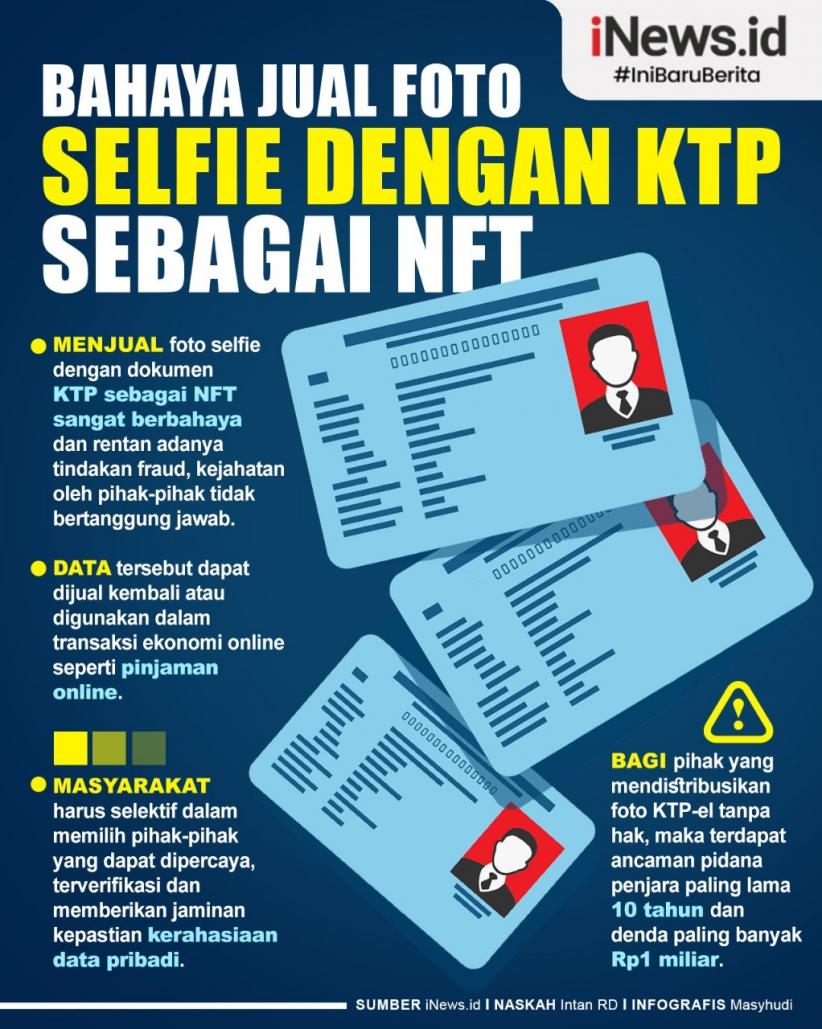 iNews.id
#IniBaruBerita

BAHAYA JUAL FOTO
SELFIE DENGAN KTP
SEBAGAI NFT

MENJUAL foto selfie dengan dokumen KTP sebagai NFT sangat berbahaya dan rentan adanya tindakan fraud, kejahatan oleh pihak-pihak tidak bertanggung jawab.

DATA tersebut dapat dijual kembali atau digunakan dalam transaksi ekonomi online seperti pinjaman online.

MASYARAKAT harus selektif dalam memilih pihak-pihak yang dapat dipercaya, terverifikasi dan memberikan jaminan kepastian kerahasiaan data pribadi.

BAGI pihak yang mendistribusikan foto KTP-el tanpa hak, maka terdapat ancaman pidana penjara paling lama 10 tahun dan denda paling banyak Rp1 miliar.

SUMBER iNews.id I NASKAH Intan RD I INFOGRAFIS Masyhudi